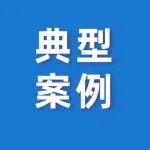 典型
案例